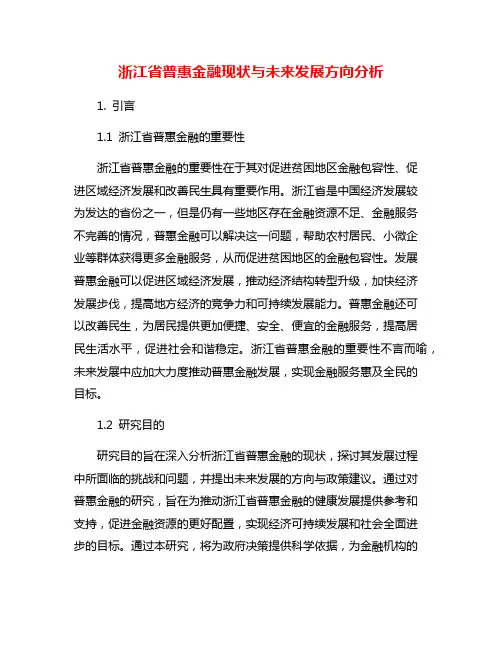 浙江省普惠金融现状与未来发展方向分析

1. 引言

1.1 浙江省普惠金融的重要性

浙江省普惠金融的重要性在于其对促进贫困地区金融包容性、促进区域经济发展和改善民生具有重要作用。浙江省是中国经济发展较为发达的省份之一，但是仍有一些地区存在金融资源不足、金融服务不完善的情况，普惠金融可以解决这一问题，帮助农村居民、小微企业等群体获得更多金融服务，从而促进贫困地区的金融包容性。发展普惠金融可以促进区域经济发展，推动经济结构转型升级，加快经济发展步伐，提高地方经济的竞争力和可持续发展能力。普惠金融还可以改善民生，为居民提供更加便捷、安全、便宜的金融服务，提高居民生活水平，促进社会和谐稳定。浙江省普惠金融的重要性不言而喻，未来发展中应加大力度推动普惠金融发展，实现金融服务惠及全民的目标。

1.2 研究目的

研究目的旨在深入分析浙江省普惠金融的现状，探讨其发展过程中所面临的挑战和问题，并提出未来发展的方向与政策建议。通过对普惠金融的研究，旨在为推动浙江省普惠金融的健康发展提供参考和支持，促进金融资源的更好配置，实现经济可持续发展和社会全面进步的目标。通过本研究，将为政府决策提供科学依据，为金融机构的